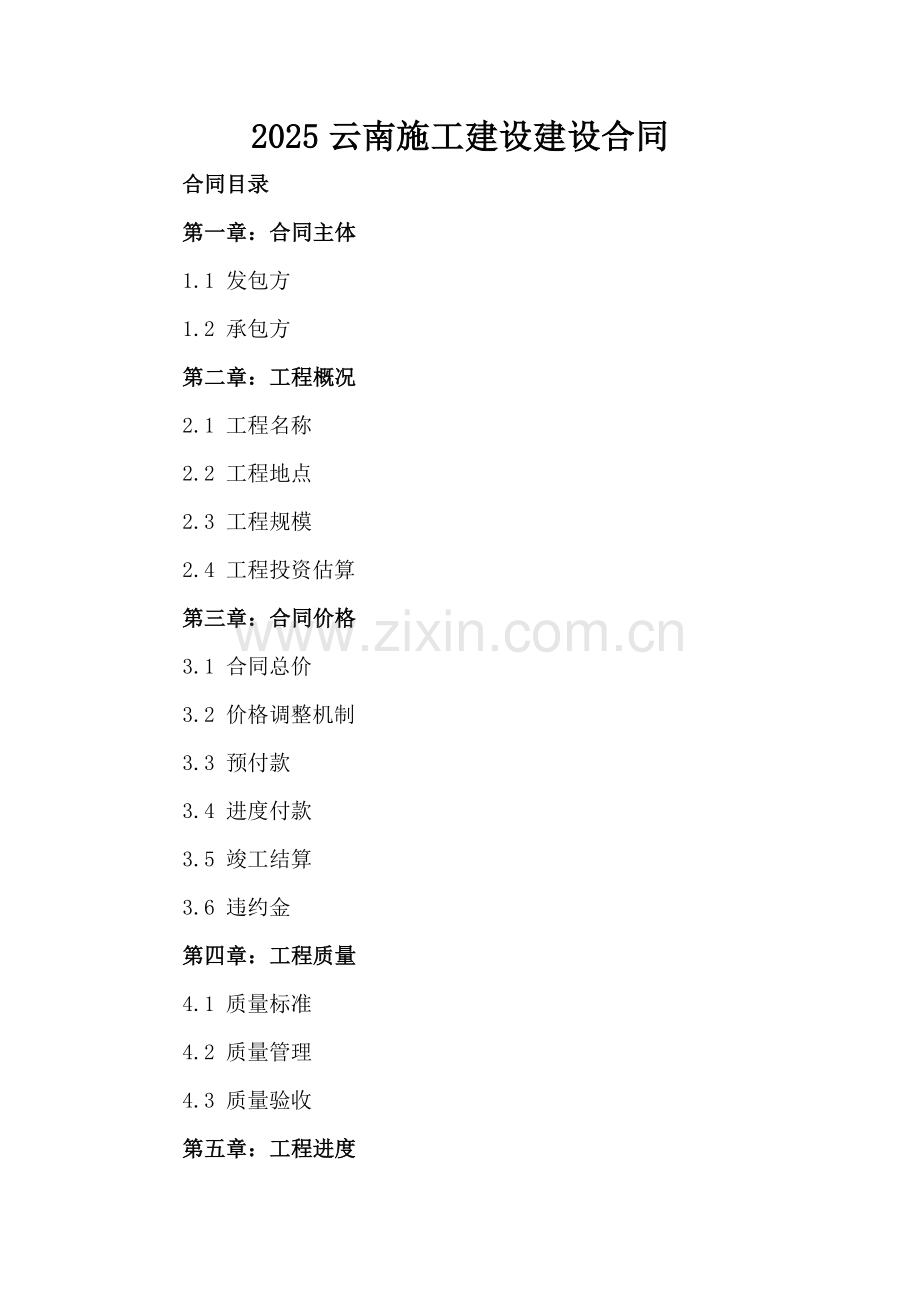 2025云南施工建设建设合同

合同目录

第一章：合同主体

1.1 发包方

1.2 承包方

第二章：工程概况

2.1 工程名称

2.2 工程地点

2.3 工程规模

2.4 工程投资估算

第三章：合同价格

3.1 合同总价

3.2 价格调整机制

3.3 预付款

3.4 进度付款

3.5 竣工结算

3.6 违约金

第四章：工程质量

4.1 质量标准

4.2 质量管理

4.3 质量验收

第五章：工程进度

www.zixin.com.cn